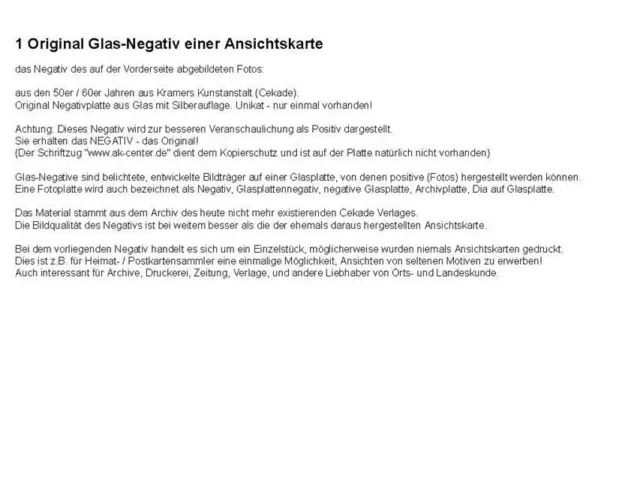 1 Original Glas-Negativ einer Ansichtskarte

das Negativ des auf der Vorderseite abgebildeten Fotos:

aus den 50er / 60er Jahren aus Kramers Kunstanstalt (Cekade).
Original Negativplatte aus Glas mit Silberauflage. Unikat - nur einmal vorhanden!

Achtung: Dieses Negativ wird zur besseren Veranschaulichung als Positiv dargestellt.
Sie erhalten das NEGATIV - das Original!
(Der Schriftzug "www.ak-center.de" dient dem Kopierschutz und ist auf der Platte natürlich nicht vorhanden)

Glas-Negative sind belichtete, entwickelte Bildträger auf einer Glasplatte, von denen positive (Fotos) hergestellt werden können.
Eine Fotoplatte wird auch bezeichnet als Negativ, Glasplattennegativ, negative Glasplatte, Archivplatte, Dia auf Glasplatte.

Das Material stammt aus dem Archiv des heute nicht mehr existierenden Cekade Verlages.
Die Bildqualität des Negativs ist bei weitem besser als die der ehemals daraus hergestellten Ansichtskarte.

Bei dem vorliegenden Negativ handelt es sich um ein Einzelstück, möglicherweise wurden niemals Ansichtskarten gedruckt.
Dies ist z.B. für Heimat- / Postkartensammler eine einmalige Möglichkeit, Ansichten von seltenen Motiven zu erwerben!
Auch interessant für Archive, Druckerei, Zeitung, Verlage, und andere Liebhaber von Orts- und Landeskunde.